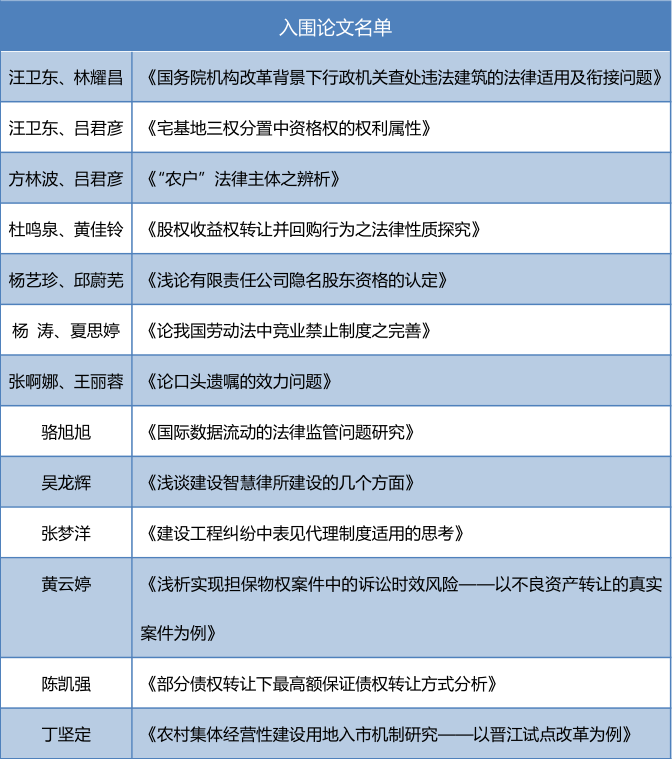 | 入围论文名单 | |
|---|---|
| 汪卫东、林耀昌 | 《国务院机构改革背景下行政机关查处违法建筑的法律适用及衔接问题》 |
| 汪卫东、吕君彦 | 《宅基地三权分置中资格权的权利属性》 |
| 方林波、吕君彦 | 《“农户”法律主体之辨析》 |
| 杜鸣泉、黄佳铃 | 《股权收益权转让并回购行为之法律性质探究》 |
| 杨艺珍、邱蔚芜 | 《浅论有限责任公司隐名股东资格的认定》 |
| 杨 涛、夏思婷 | 《论我国劳动法中竞业禁止制度之完善》 |
| 张啊娜、王丽蓉 | 《论口头遗嘱的效力问题》 |
| 骆旭旭 | 《国际数据流动的法律监管问题研究》 |
| 吴龙辉 | 《浅谈建设智慧律所建设的几个方面》 |
| 张梦洋 | 《建设工程纠纷中表见代理制度适用的思考》 |
| 黄云婷 | 《浅析实现担保物权案件中的诉讼时效风险——以不良资产转让的真实案件为例》 |
| 陈凯强 | 《部分债权转让下最高额保证债权转让方式分析》 |
| 丁坚定 | 《农村集体经营性建设用地入市机制研究——以晋江试点改革为例》 |